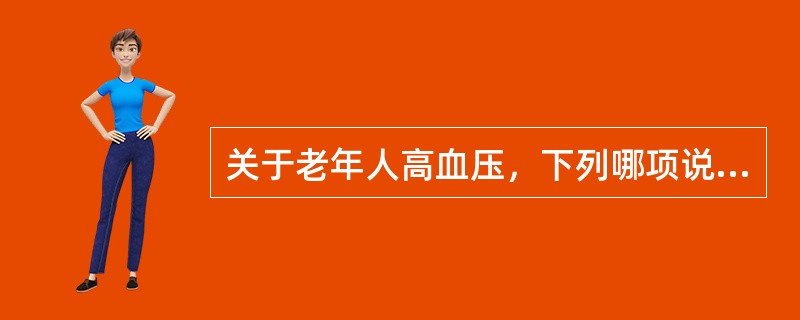 关于老年人高血压，下列哪项说...